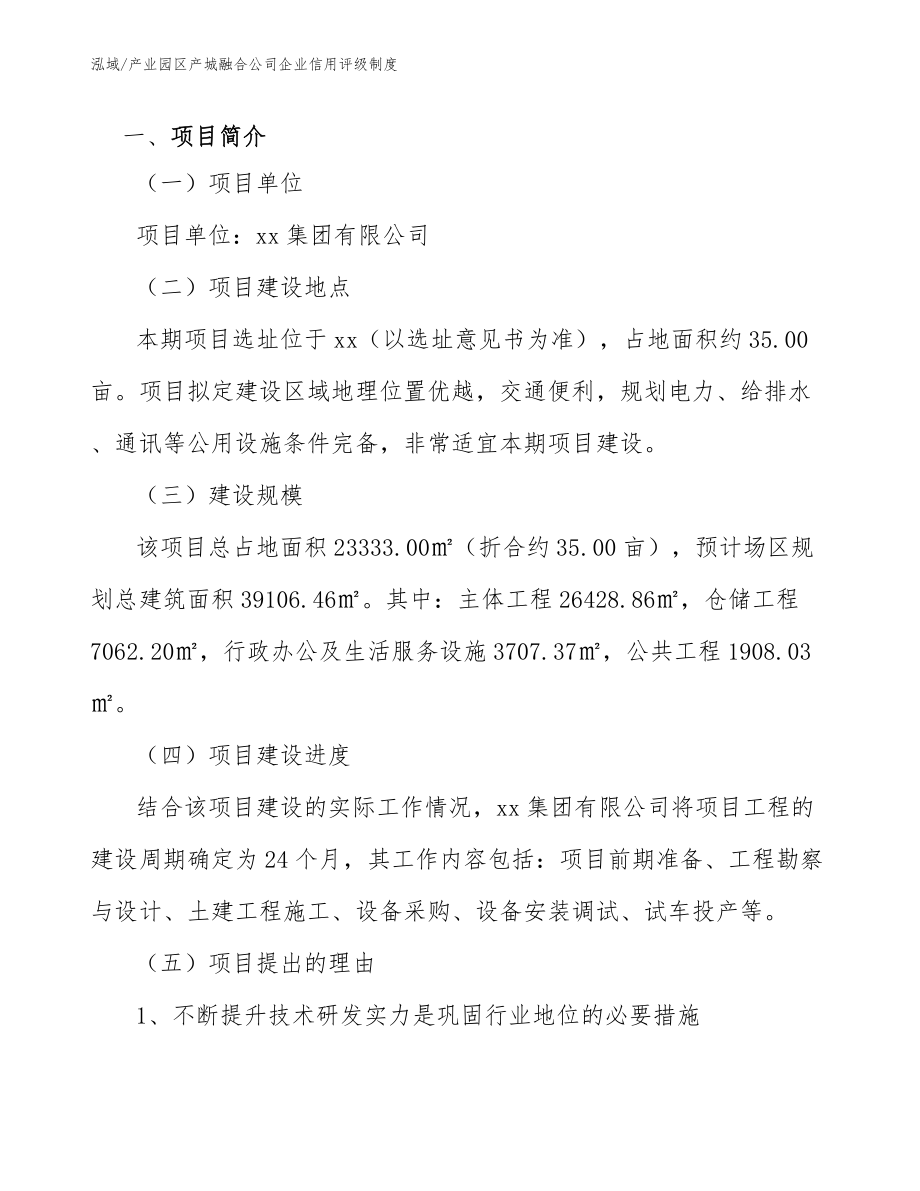 泓域/产业园区产城融合公司企业信用评级制度

一、项目简介

（一）项目单位

项目单位：xx 集团有限公司

（二）项目建设地点

本期项目选址位于 xx（以选址意见书为准），占地面积约 35.00 亩。项目拟定建设区域地理位置优越，交通便利，规划电力、给排水、通讯等公用设施条件完备，非常适宜本期项目建设。

（三）建设规模

该项目总占地面积 23333.00㎡（折合约 35.00 亩），预计场区规划总建筑面积 39106.46㎡。其中：主体工程 26428.86㎡，仓储工程 7062.20㎡，行政办公及生活服务设施 3707.37㎡，公共工程 1908.03㎡。

（四）项目建设进度

结合该项目建设的实际工作情况，xx 集团有限公司将项目工程的建设周期确定为 24 个月，其工作内容包括：项目前期准备、工程勘察与设计、土建工程施工、设备采购、设备安装调试、试车投产等。

（五）项目提出的理由

1、不断提升技术研发实力是巩固行业地位的必要措施